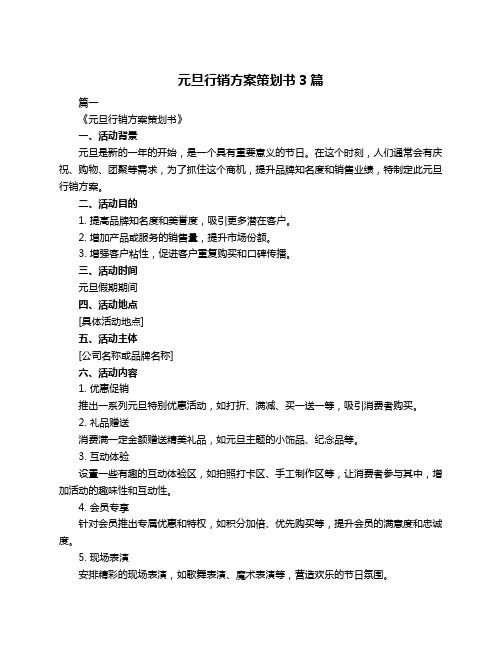 元旦行销方案策划书 3 篇

篇一

《元旦行销方案策划书》

一、活动背景

元旦是新的一年的开始，是一个具有重要意义的节日。在这个时刻，人们通常会有庆祝、购物、团聚等需求，为了抓住这个商机，提升品牌知名度和销售业绩，特制定此元旦行销方案。

二、活动目的

1. 提高品牌知名度和美誉度，吸引更多潜在客户。

2. 增加产品或服务的销售量，提升市场份额。

3. 增强客户粘性，促进客户重复购买和口碑传播。

三、活动时间

元旦假期期间

四、活动地点

[具体活动地点]

五、活动主体

[公司名称或品牌名称]

六、活动内容

1. 优惠促销

推出一系列元旦特别优惠活动，如打折、满减、买一送一等，吸引消费者购买。

2. 礼品赠送

消费满一定金额赠送精美礼品，如元旦主题的小饰品、纪念品等。

3. 互动体验

设置一些有趣的互动体验区，如拍照打卡区、手工制作区等，让消费者参与其中，增加活动的趣味性和互动性。

4. 会员专享

针对会员推出专属优惠和特权，如积分加倍、优先购买等，提升会员的满意度和忠诚度。

5. 现场表演

安排精彩的现场表演，如歌舞表演、魔术表演等，营造欢乐的节日氛围。